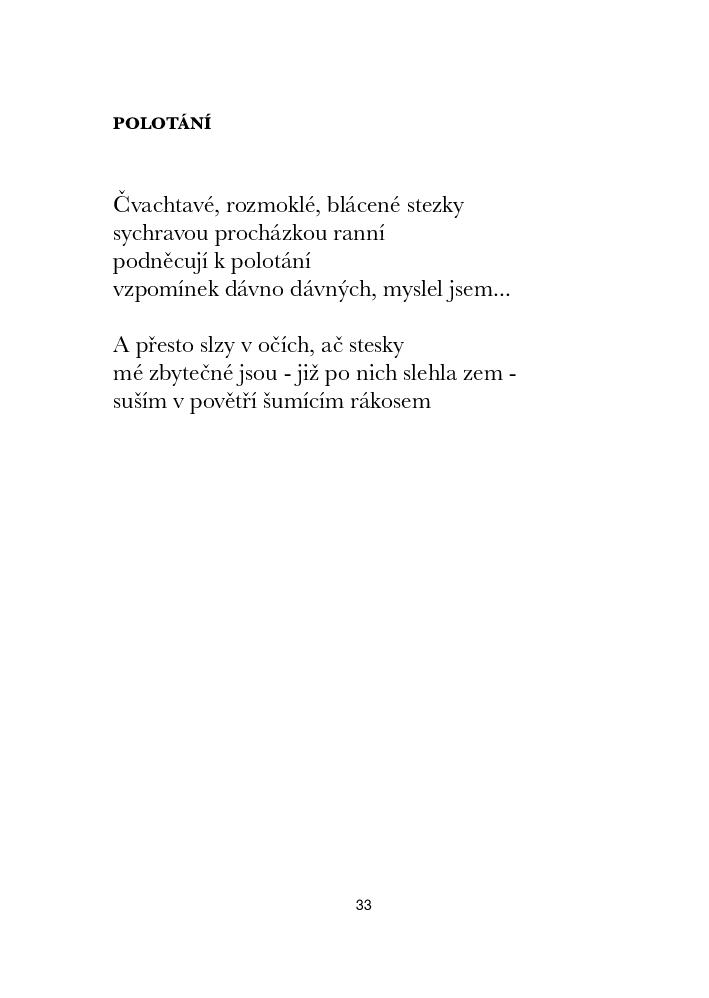 POLOTÁNÍ

Čvachtavé, rozmoklé, blácené stezky
sychravou procházkou ranní
podněcují k polotání
vzpomínek dávno dávných, myslel jsem...

A přesto slzy v očích, ač stesky
mé zbytečné jsou - již po nich slehla zem -
suším v povětří šumícím rákosem

33